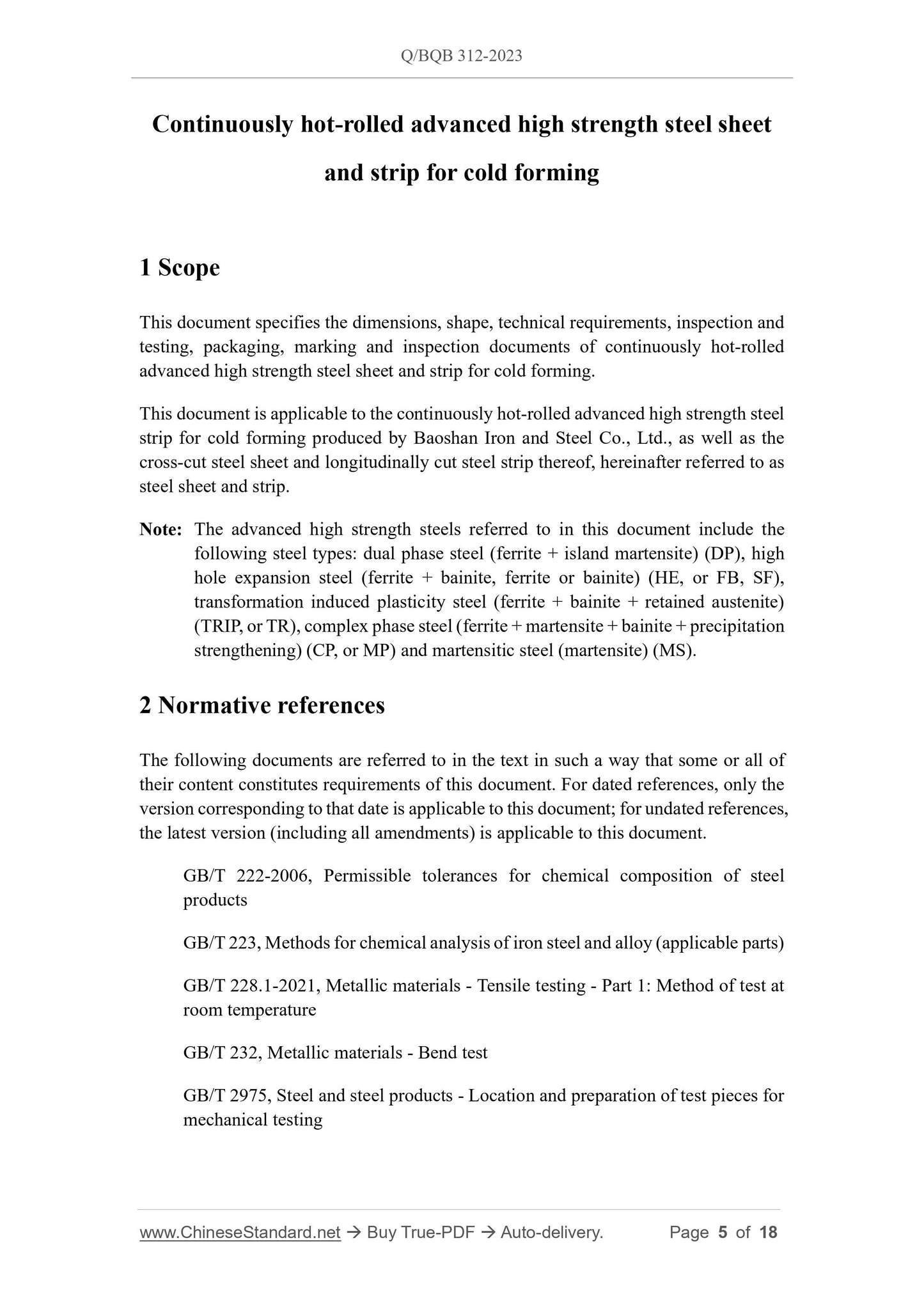 Q/BQB 312-2023

Continuously hot-rolled advanced high strength steel sheet and strip for cold forming

1 Scope

This document specifies the dimensions, shape, technical requirements, inspection and testing, packaging, marking and inspection documents of continuously hot-rolled advanced high strength steel sheet and strip for cold forming.

This document is applicable to the continuously hot-rolled advanced high strength steel strip for cold forming produced by Baoshan Iron and Steel Co., Ltd., as well as the cross-cut steel sheet and longitudinally cut steel strip thereof, hereinafter referred to as steel sheet and strip.

Note: The advanced high strength steels referred to in this document include the following steel types: dual phase steel (ferrite + island martensite) (DP), high hole expansion steel (ferrite + bainite, ferrite or bainite) (HE, or FB, SF), transformation induced plasticity steel (ferrite + bainite + retained austenite) (TRIP, or TR), complex phase steel (ferrite + martensite + bainite + precipitation strengthening) (CP, or MP) and martensitic steel (martensite) (MS).

2 Normative references

The following documents are referred to in the text in such a way that some or all of their content constitutes requirements of this document. For dated references, only the version corresponding to that date is applicable to this document; for undated references, the latest version (including all amendments) is applicable to this document.

GB/T 222-2006, Permissible tolerances for chemical composition of steel products

GB/T 223, Methods for chemical analysis of iron steel and alloy (applicable parts)

GB/T 228.1-2021, Metallic materials - Tensile testing - Part 1: Method of test at room temperature

GB/T 232, Metallic materials - Bend test

GB/T 2975, Steel and steel products - Location and preparation of test pieces for mechanical testing

www.ChineseStandard.net → Buy True-PDF → Auto-delivery. Page 5 of 18